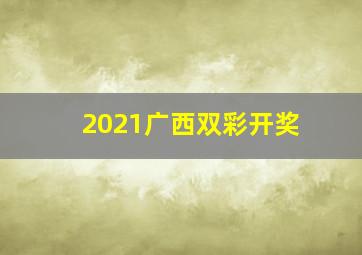 2021广西双彩开奖